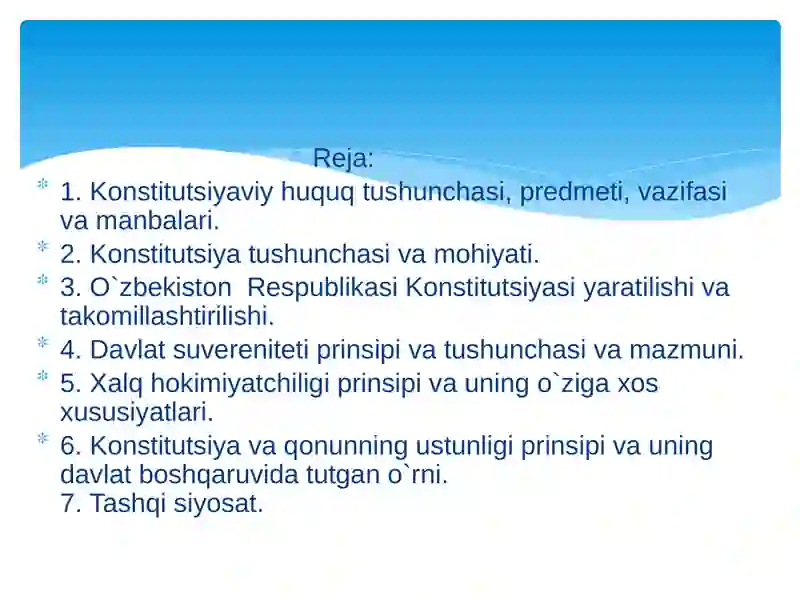 Reja:

1. Konstitutsiyaviy huquq tushunchasi, predmeti, vazifasi va manbalari.

2. Konstitutsiya tushunchasi va mohiyati.

3. O`zbekiston Respublikasi Konstitutsiyasi yaratilishi va takomillashtirilishi.

4. Davlat suvereniteti prinsipi va tushunchasi va mazmuni.

5. Xalq hokimiyatchiligi prinsipi va uning o`ziga xos xususiyatlari.

6. Konstitutsiya va qonunning ustunligi prinsipi va uning davlat boshqaruvida tutgan o`rni.
7. Tashqi siyosat.